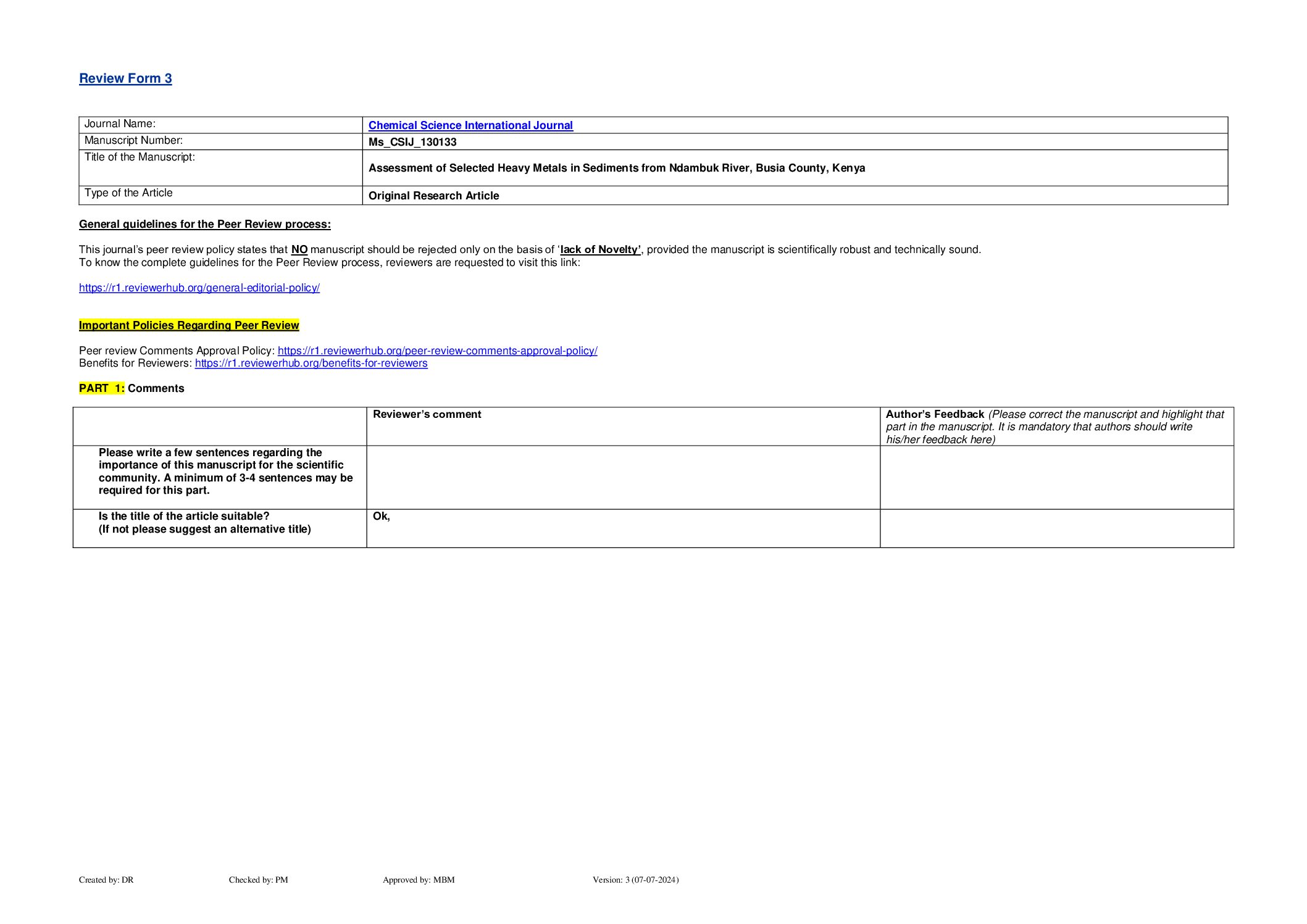 Review Form 3

Journal Name: Chemical Science International Journal
Manuscript Number: Ms_CSIJ_130133
Title of the Manuscript: Assessment of Selected Heavy Metals in Sediments from Ndambuk River, Busia County, Kenya
Type of the Article Original Research Article

General guidelines for the Peer Review process:

This journal's peer review policy states that NO manuscript should be rejected only on the basis of 'lack of Novelty', provided the manuscript is scientifically robust and technically sound.
To know the complete guidelines for the Peer Review process, reviewers are requested to visit this link:

https://r1.reviewerhub.org/general-editorial-policy/

Important Policies Regarding Peer Review

Peer review Comments Approval Policy: https://r1.reviewerhub.org/peer-review-comments-approval-policy/
Benefits for Reviewers: https://r1.reviewerhub.org/benefits-for-reviewers

PART 1: Comments

|  | Reviewer's comment | Author's Feedback (Please correct the manuscript and highlight that part in the manuscript. It is mandatory that authors should write his/her feedback here) |
|---|---|---|
| Please write a few sentences regarding the importance of this manuscript for the scientific community. A minimum of 3-4 sentences may be required for this part. |  |  |
| Is the title of the article suitable? (If not please suggest an alternative title) | Ok, |  |

Created by: DR Checked by: PM Approved by: MBM Version: 3 (07-07-2024)